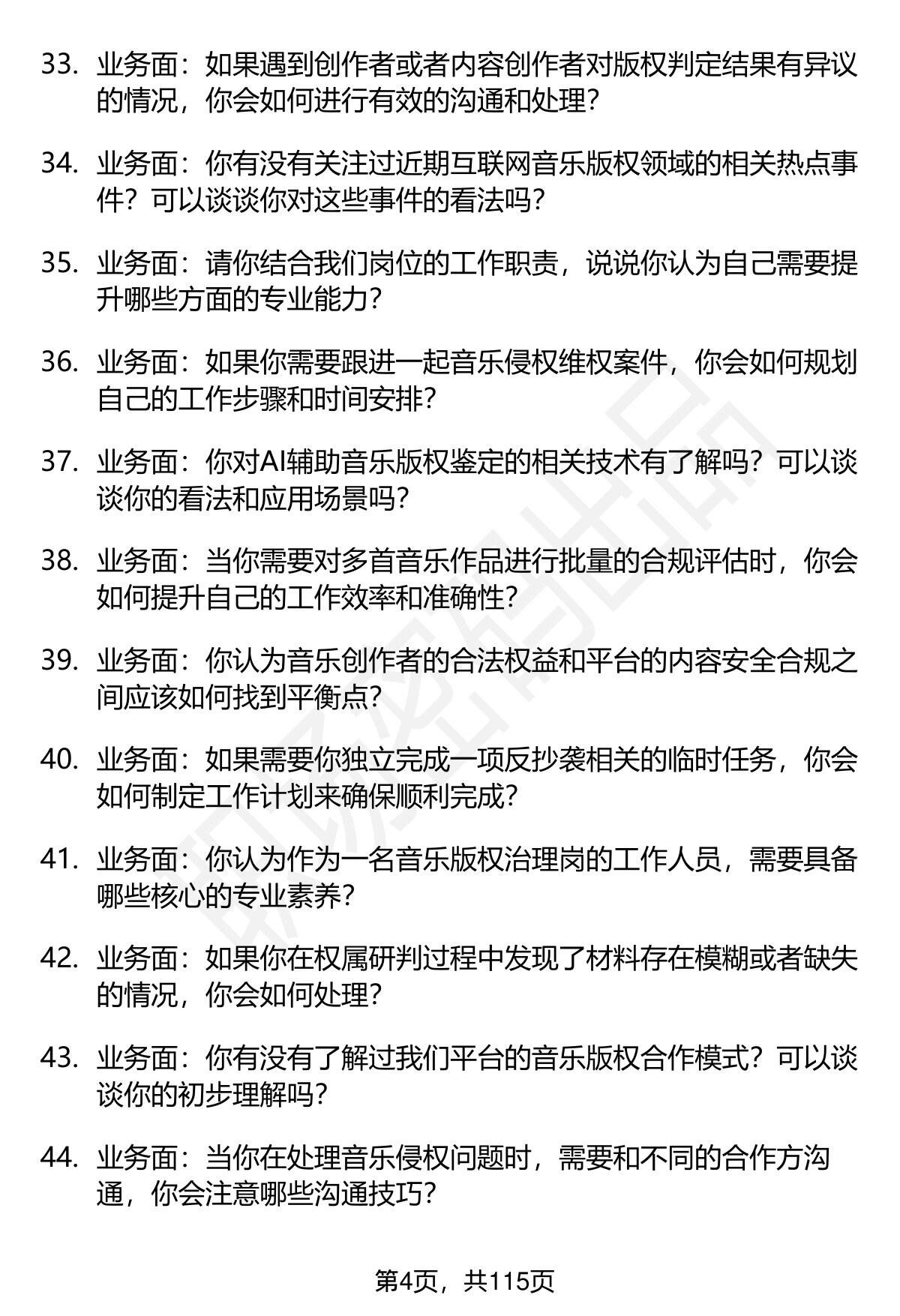 33. 业务面：如果遇到创作者或者内容创作者对版权判定结果有异议的情况，你会如何进行有效的沟通和处理？

34. 业务面：你有没有关注过近期互联网音乐版权领域的相关热点事件？可以谈谈你对这些事件的看法吗？

35. 业务面：请你结合我们岗位的工作职责，说说你认为自己需要提升哪些方面的专业能力？

36. 业务面：如果你需要跟进一起音乐侵权维权案件，你会如何规划自己的工作步骤和时间安排？

37. 业务面：你对AI辅助音乐版权鉴定的相关技术有了解吗？可以谈谈你的看法和应用场景吗？

38. 业务面：当你需要对多首音乐作品进行批量的合规评估时，你会如何提升自己的工作效率和准确性？

39. 业务面：你认为音乐创作者的合法权益和平台的内容安全合规之间应该如何找到平衡点？

40. 业务面：如果需要你独立完成一项反抄袭相关的临时任务，你会如何制定工作计划来确保顺利完成？

41. 业务面：你认为作为一名音乐版权治理岗的工作人员，需要具备哪些核心的专业素养？

42. 业务面：如果你在权属研判过程中发现了材料存在模糊或者缺失的情况，你会如何处理？

43. 业务面：你有没有了解过我们平台的音乐版权合作模式？可以谈谈你的初步理解吗？

44. 业务面：当你在处理音乐侵权问题时，需要和不同的合作方沟通，你会注意哪些沟通技巧？

第4页，共115页